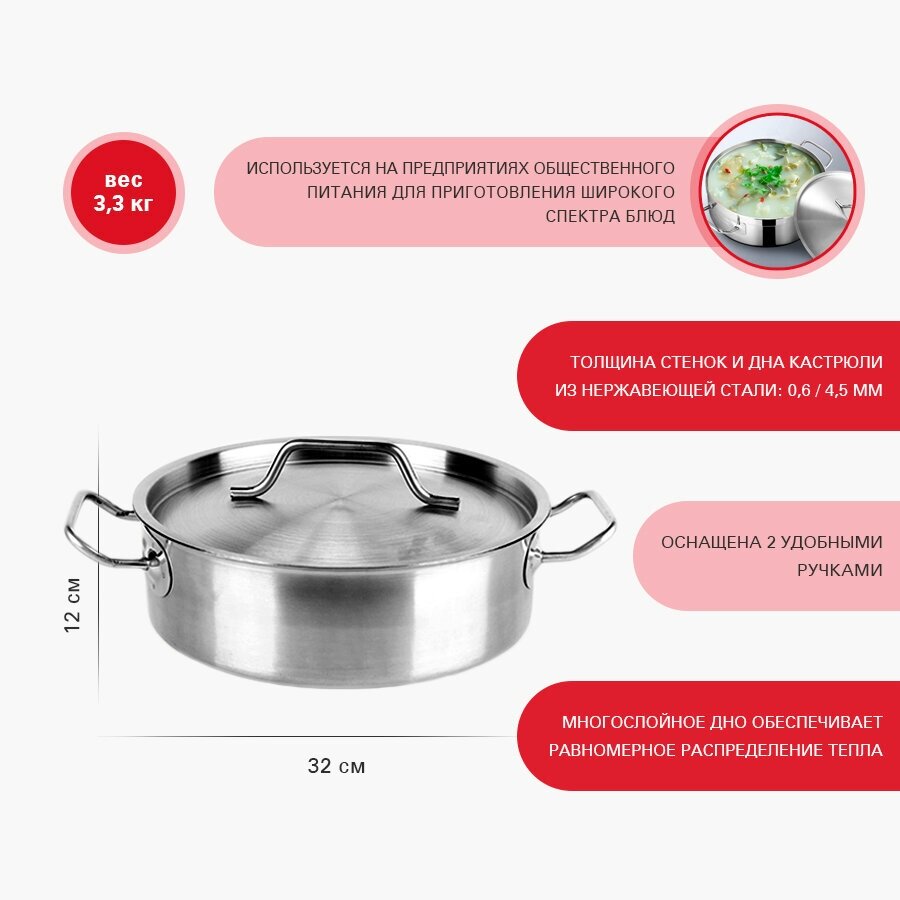 вес
3,3 кг

ИСПОЛЬЗУЕТСЯ НА ПРЕДПРИЯТИЯХ ОБЩЕСТВЕННОГО ПИТАНИЯ ДЛЯ ПРИГОТОВЛЕНИЯ ШИРОКОГО СПЕКТРА БЛЮД

ТОЛЩИНА СТЕНОК И ДНА КАСТРЮЛИ ИЗ НЕРЖАВЕЮЩЕЙ СТАЛИ: 0,6 / 4,5 ММ

ОСНАЩЕНА 2 УДОБНЫМИ РУЧКАМИ

12 см

МНОГОСЛОЙНОЕ ДНО ОБЕСПЕЧИВАЕТ РАВНОМЕРНОЕ РАСПРЕДЕЛЕНИЕ ТЕПЛА

32 см